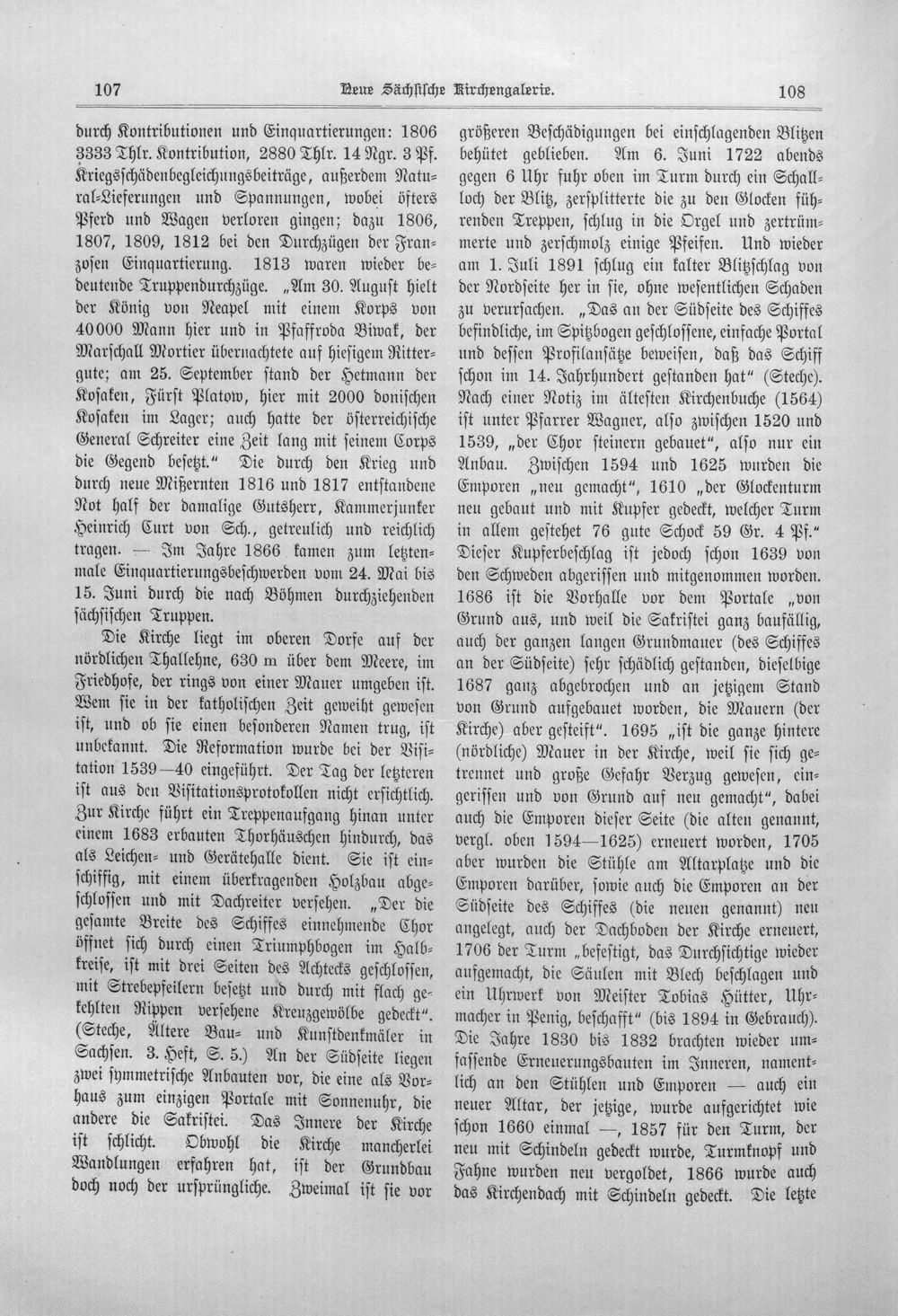 107 Neue Sächsische Kirchengalerie. 108

durch Kontributionen und Einquartierungen: 1806 3333 Thlr. Kontribution, 2880 Thlr. 14 Ngr. 3 Pf. Kriegsschädenbegleichungsbeiträge, außerdem Natural-Lieferungen und Spannungen, wobei öfters Pferd und Wagen verloren gingen; dazu 1806, 1807, 1809, 1812 bei den Durchzügen der Franzosen Einquartierung. 1813 waren wieder bedeutende Truppendurchzüge. „Am 30. August hielt der König von Neapel mit einem Korps von 40000 Mann hier und in Pfaffroda Biwak, der Marschall Mortier übernachtete auf hiesigem Rittergute; am 25. September stand der Hetmann der Kosaken, Fürst Platow, hier mit 2000 donischen Kosaken im Lager; auch hatte der österreichische General Schreiter eine Zeit lang mit seinem Corps die Gegend besetzt." Die durch den Krieg und durch neue Mißernten 1816 und 1817 entstandene Not half der damalige Gutsherr, Kammerjunker Heinrich Curt von Sch., getreulich und reichlich tragen. — Im Jahre 1866 kamen zum letztenmale Einquartierungsbeschwerden vom 24. Mai bis 15. Juni durch die nach Böhmen durchziehenden sächsischen Truppen.

Die Kirche liegt im oberen Dorfe auf der nördlichen Thallehne, 630 m über dem Meere, im Friedhofe, der rings von einer Mauer umgeben ist. Wem sie in der katholischen Zeit geweiht gewesen ist, und ob sie einen besonderen Namen trug, ist unbekannt. Die Reformation wurde bei der Visitation 1539—40 eingeführt. Der Tag der letzteren ist aus den Visitationsprotokollen nicht ersichtlich. Zur Kirche führt ein Treppenaufgang hinan unter einem 1683 erbauten Thorhäuschen hindurch, das als Leichen- und Gerätehalle dient. Sie ist einschiffig, mit einem überkragenden Holzbau abgeschlossen und mit Dachreiter versehen. „Der die gesamte Breite des Schiffes einnehmende Chor öffnet sich durch einen Triumphbogen im Halbkreise, ist mit drei Seiten des Achtecks geschlossen, mit Strebepfeilern besetzt und durch mit flach gekehlten Rippen versehene Kreuzgewölbe gedeckt". (Steche, Ältere Bau- und Kunstdenkmäler in Sachsen. 3. Heft, S. 5.) An der Südseite liegen zwei symmetrische Anbauten vor, die eine als Vorhaus zum einzigen Portale mit Sonnenuhr, die andere die Sakristei. Das Innere der Kirche ist schlicht. Obwohl die Kirche mancherlei Wandlungen erfahren hat, ist der Grundbau doch noch der ursprüngliche. Zweimal ist sie vor

größeren Beschädigungen bei einschlagenden Blitzen behütet geblieben. Am 6. Juni 1722 abends gegen 6 Uhr fuhr oben im Turm durch ein Schallloch der Blitz, zersplitterte die zu den Glocken führenden Treppen, schlug in die Orgel und zertrümmerte und zerschmolz einige Pfeifen. Und wieder am 1. Juli 1891 schlug ein kalter Blitzschlag von der Nordseite her in sie, ohne wesentlichen Schaden zu verursachen. „Das an der Südseite des Schiffes befindliche, im Spitzbogen geschlossene, einfache Portal und dessen Profilansätze beweisen, daß das Schiff schon im 14. Jahrhundert gestanden hat" (Steche). Nach einer Notiz im ältesten Kirchenbuche (1564) ist unter Pfarrer Wagner, also zwischen 1520 und 1539, „der Chor steinern gebauet", also nur ein Anbau. Zwischen 1594 und 1625 wurden die Emporen „neu gemacht", 1610 „der Glockenturm neu gebaut und mit Kupfer gedeckt, welcher Turm in allem gestehet 76 gute Schock 59 Gr. 4 Pf." Dieser Kupferbeschlag ist jedoch schon 1639 von den Schweden abgerissen und mitgenommen worden. 1686 ist die Vorhalle vor dem Portale „von Grund aus, und weil die Sakristei ganz baufällig, auch der ganzen langen Grundmauer (des Schiffes an der Südseite) sehr schädlich gestanden, dieselbige 1687 ganz abgebrochen und an jetzigem Stand von Grund aufgebauet worden, die Mauern (der Kirche) aber gesteift". 1695 „ist die ganze hintere (nördliche) Mauer in der Kirche, weil sie sich getrennet und große Gefahr Verzug gewesen, eingerissen und von Grund auf neu gemacht", dabei auch die Emporen dieser Seite (die alten genannt, vergl. oben 1594—1625) erneuert worden, 1705 aber wurden die Stühle am Altarplatze und die Emporen darüber, sowie auch die Emporen an der Südseite des Schiffes (die neuen genannt) neu angelegt, auch der Dachboden der Kirche erneuert, 1706 der Turm „befestigt, das Durchsichtige wieder aufgemacht, die Säulen mit Blech beschlagen und ein Uhrwerk von Meister Tobias Hütter, Uhrmacher in Penig, beschafft" (bis 1894 in Gebrauch). Die Jahre 1830 bis 1832 brachten wieder umfassende Erneuerungsbauten im Inneren, namentlich an den Stühlen und Emporen — auch ein neuer Altar, der jetzige, wurde aufgerichtet wie schon 1660 einmal —, 1857 für den Turm, der neu mit Schindeln gedeckt wurde, Turmknopf und Fahne wurden neu vergoldet, 1866 wurde auch das Kirchendach mit Schindeln gedeckt. Die letzte